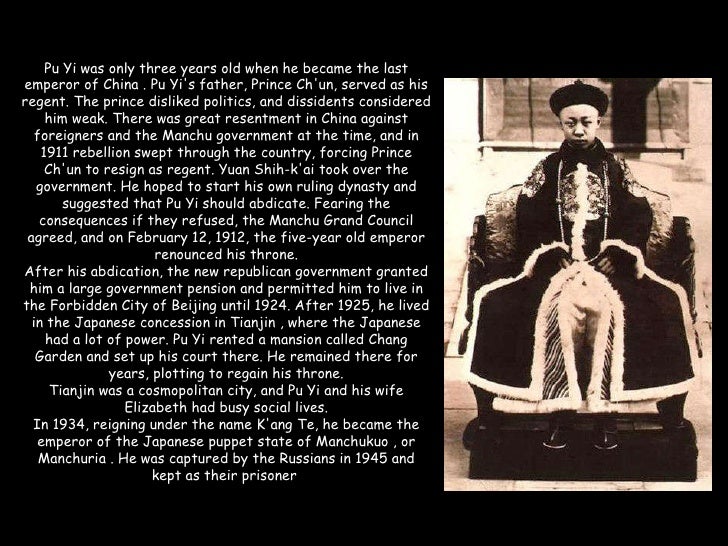 Pu Yi was only three years old when he became the last emperor of China . Pu Yi's father, Prince Ch'un, served as his regent. The prince disliked politics, and dissidents considered him weak. There was great resentment in China against foreigners and the Manchu government at the time, and in 1911 rebellion swept through the country, forcing Prince Ch'un to resign as regent. Yuan Shih-k'ai took over the government. He hoped to start his own ruling dynasty and suggested that Pu Yi should abdicate. Fearing the consequences if they refused, the Manchu Grand Council agreed, and on February 12, 1912, the five-year old emperor renounced his throne.

After his abdication, the new republican government granted him a large government pension and permitted him to live in the Forbidden City of Beijing until 1924. After 1925, he lived in the Japanese concession in Tianjin , where the Japanese had a lot of power. Pu Yi rented a mansion called Chang Garden and set up his court there. He remained there for years, plotting to regain his throne.

Tianjin was a cosmopolitan city, and Pu Yi and his wife Elizabeth had busy social lives.

In 1934, reigning under the name K'ang Te, he became the emperor of the Japanese puppet state of Manchukuo , or Manchuria . He was captured by the Russians in 1945 and kept as their prisoner